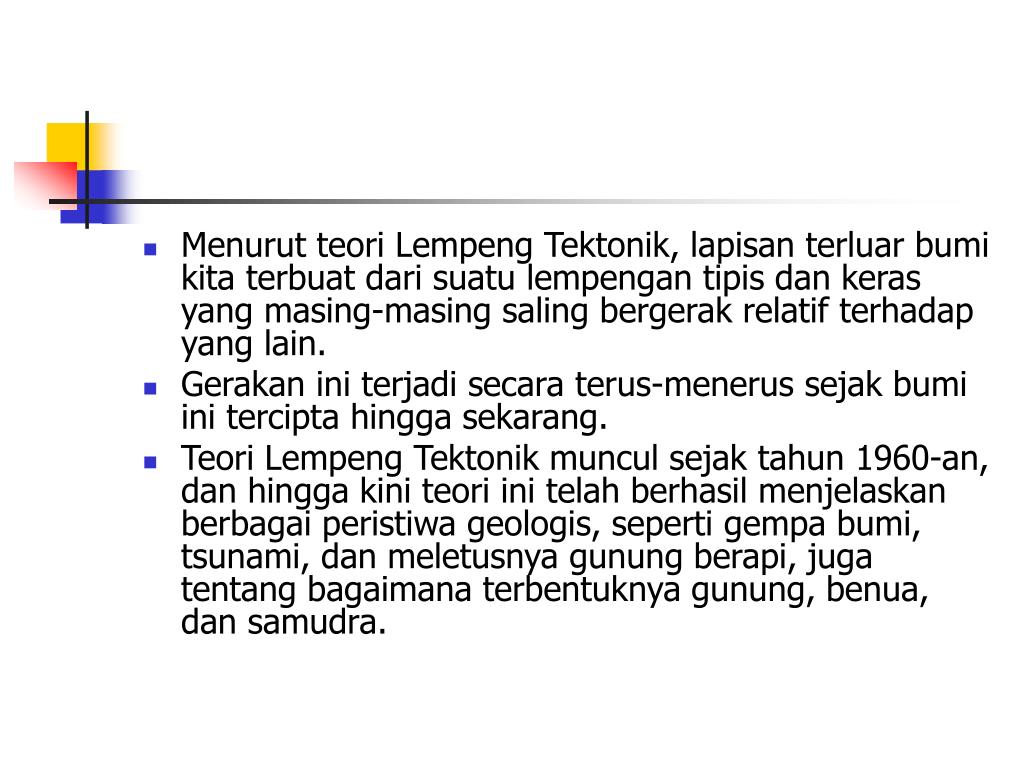 - Menurut teori Lempeng Tektonik, lapisan terluar bumi kita terbuat dari suatu lempengan tipis dan keras yang masing-masing saling bergerak relatif terhadap yang lain.
- Gerakan ini terjadi secara terus-menerus sejak bumi ini tercipta hingga sekarang.
- Teori Lempeng Tektonik muncul sejak tahun 1960-an, dan hingga kini teori ini telah berhasil menjelaskan berbagai peristiwa geologis, seperti gempa bumi, tsunami, dan meletusnya gunung berapi, juga tentang bagaimana terbentuknya gunung, benua, dan samudra.